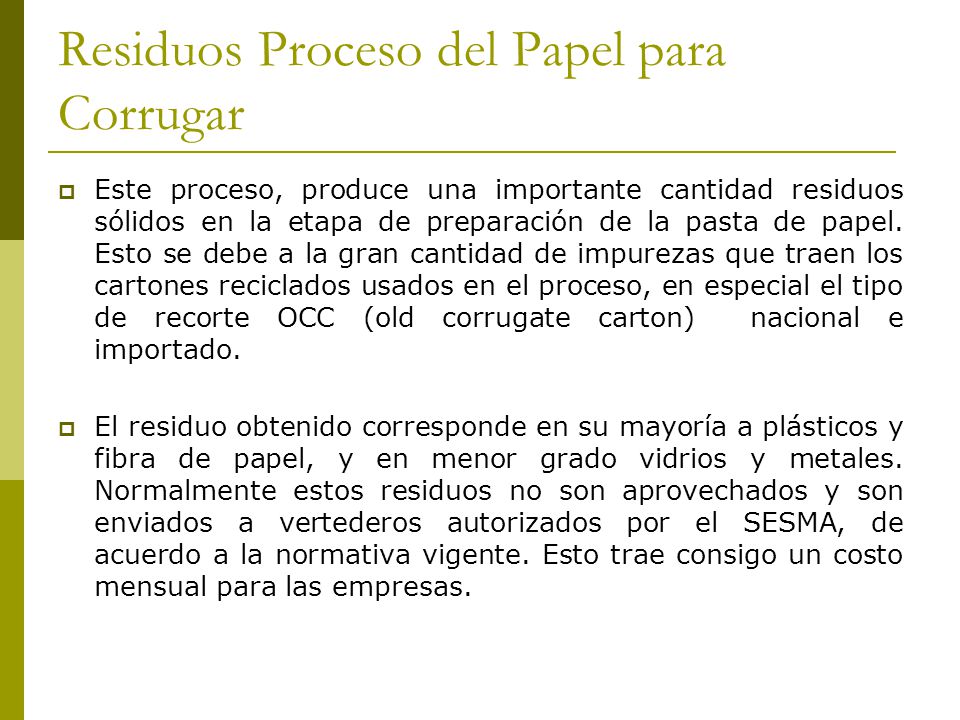 Residuos Proceso del Papel para Corrugar

Este proceso, produce una importante cantidad residuos sólidos en la etapa de preparación de la pasta de papel. Esto se debe a la gran cantidad de impurezas que traen los cartones reciclados usados en el proceso, en especial el tipo de recorte OCC (old corrugate carton) nacional e importado.

El residuo obtenido corresponde en su mayoría a plásticos y fibra de papel, y en menor grado vidrios y metales. Normalmente estos residuos no son aprovechados y son enviados a vertederos autorizados por el SESMA, de acuerdo a la normativa vigente. Esto trae consigo un costo mensual para las empresas.